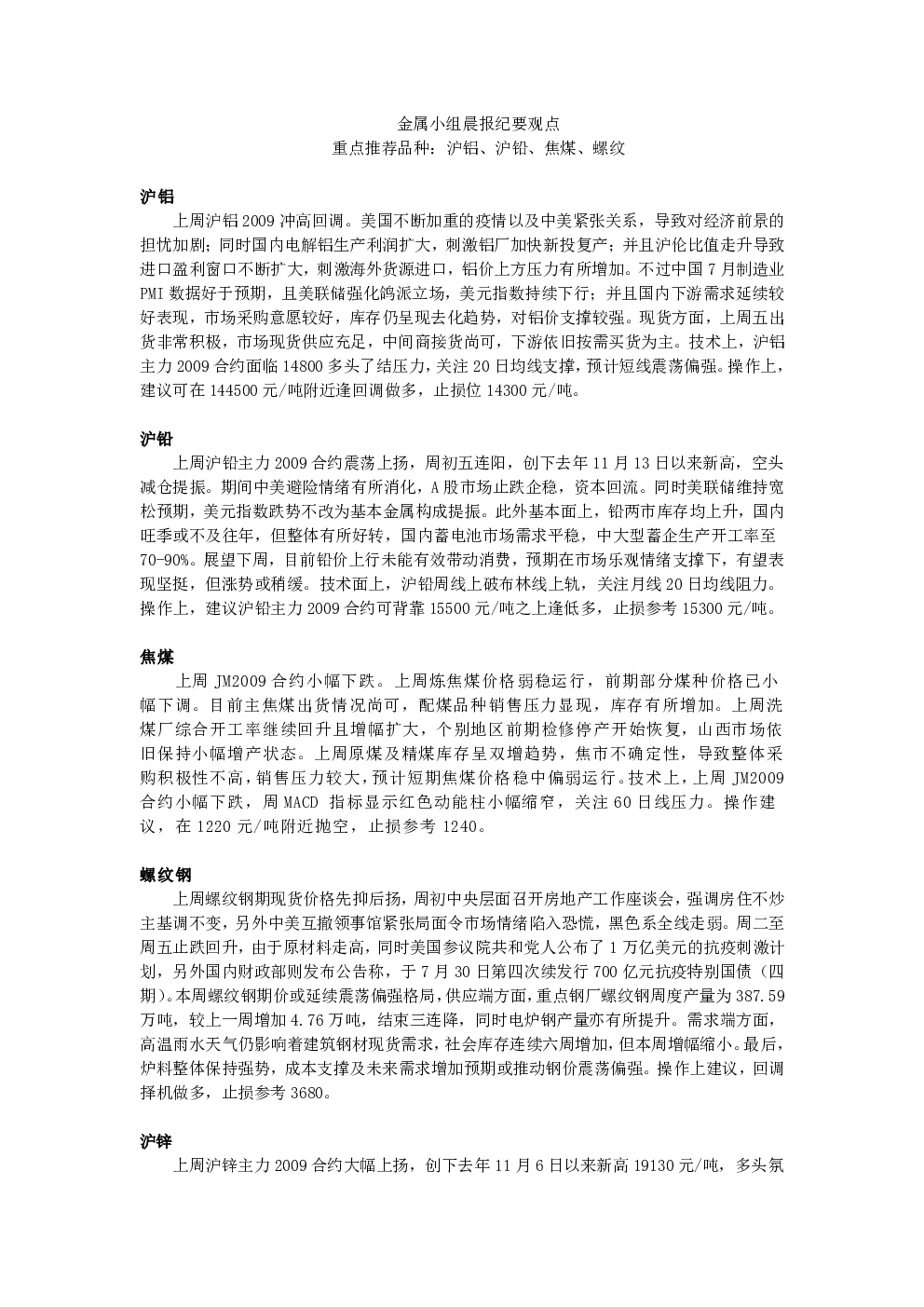 金属小组晨报纪要观点
重点推荐品种：沪铝、沪铅、焦煤、螺纹

沪铝
上周沪铝2009冲高回调。美国不断加重的疫情以及中美紧张关系，导致对经济前景的担忧加剧；同时国内电解铝生产利润扩大，刺激铝厂加快新投复产；并且沪伦比值走升导致进口盈利窗口不断扩大，刺激海外货源进口，铝价上方压力有所增加。不过中国7月制造业PMI数据好于预期，且美联储强化鸽派立场，美元指数持续下行；并且国内下游需求延续较好表现，市场采购意愿较好，库存仍呈现去化趋势，对铝价支撑较强。现货方面，上周五出货非常积极，市场现货供应充足，中间商接货尚可，下游依旧按需买货为主。技术上，沪铝主力2009合约面临14800多头了结压力，关注20日均线支撑，预计短线震荡偏强。操作上，建议可在144500元/吨附近逢回调做多，止损位14300元/吨。

沪铅
上周沪铅主力2009合约震荡上扬，周初五连阳，创下去年11月13日以来新高，空头减仓提振。期间中美避险情绪有所消化，A股市场止跌企稳，资本回流。同时美联储维持宽松预期，美元指数跌势不改为基本金属构成提振。此外基本面上，铅两市库存均上升，国内旺季或不及往年，但整体有所好转，国内蓄电池市场需求平稳，中大型蓄企生产开工率至70-90%。展望下周，目前铅价上行未能有效带动消费，预期在市场乐观情绪支撑下，有望表现坚挺，但涨势或稍缓。技术面上，沪铅周线上破布林线上轨，关注月线20日均线阻力。操作上，建议沪铅主力2009合约可背靠15500元/吨之上逢低多，止损参考15300元/吨。

焦煤
上周JM2009合约小幅下跌。上周炼焦煤价格弱稳运行，前期部分煤种价格已小幅下调。目前主焦煤出货情况尚可，配煤品种销售压力显现，库存有所增加。上周洗煤厂综合开工率继续回升且增幅扩大，个别地区前期检修停产开始恢复，山西市场依旧保持小幅增产状态。上周原煤及精煤库存呈双增趋势，焦市不确定性，导致整体采购积极性不高，销售压力较大，预计短期焦煤价格稳中偏弱运行。技术上，上周JM2009合约小幅下跌，周MACD指标显示红色动能柱小幅缩窄，关注60日线压力。操作建议，在1220元/吨附近抛空，止损参考1240。

螺纹钢
上周螺纹钢期现货价格先抑后扬，周初中央层面召开房地产工作座谈会，强调房住不炒主基调不变，另外中美互撤领事馆紧张局面令市场情绪陷入恐慌，黑色系全线走弱。周二至周五止跌回升，由于原材料走高，同时美国参议院共和党人公布了1万亿美元的抗疫刺激计划，另外国内财政部则发布公告称，于7月30日第四次续发行700亿元抗疫特别国债（四期）。本周螺纹钢期价或延续震荡偏强格局，供应端方面，重点钢厂螺纹钢周度产量为387.59万吨，较上一周增加4.76万吨，结束三连降，同时电炉钢产量亦有所提升。需求端方面，高温雨水天气仍影响着建筑钢材现货需求，社会库存连续六周增加，但本周增幅缩小。最后，炉料整体保持强势，成本支撑及未来需求增加预期或推动钢价震荡偏强。操作上建议，回调择机做多，止损参考3680。

沪锌
上周沪锌主力2009合约大幅上扬，创下去年11月6日以来新高19130元/吨，多头氛